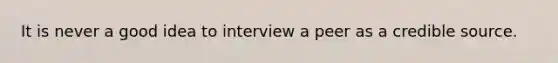 It is never a good idea to interview a peer as a credible source.